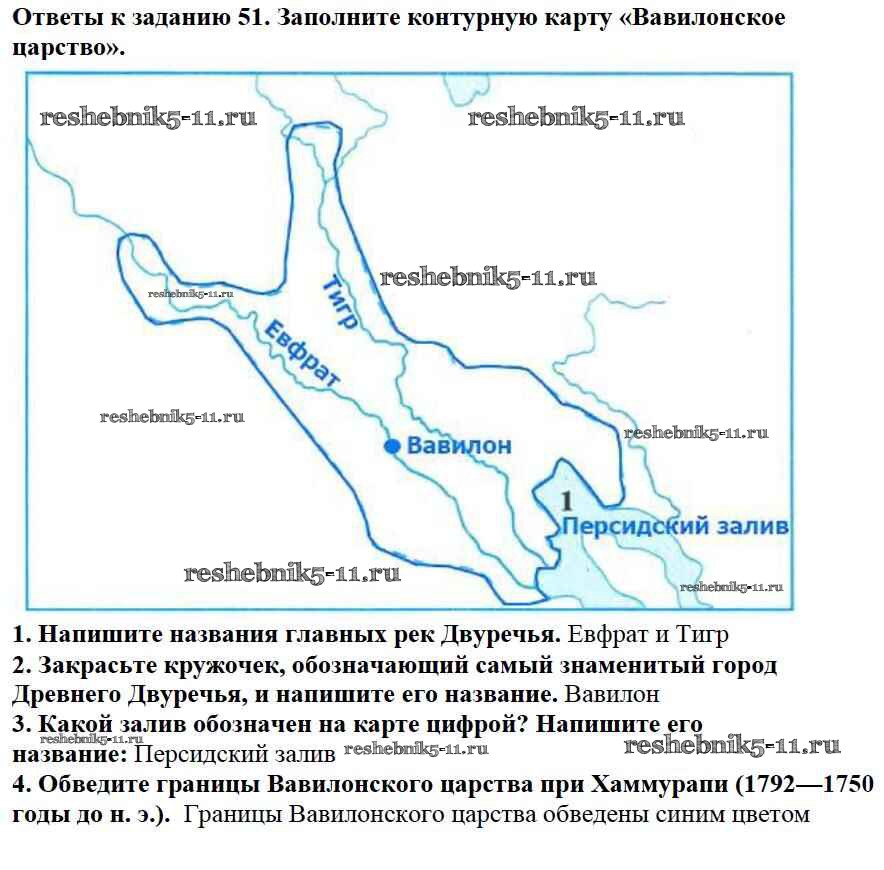 Ответы к заданию 51. Заполните контурную карту «Вавилонское царство».

Тигр

Евфрат

Вавилон

1

Персидский залив

1. Напишите названия главных рек Двуречья. Евфрат и Тигр

2. Закрасьте кружочек, обозначающий самый знаменитый город Древнего Двуречья, и напишите его название. Вавилон

3. Какой залив обозначен на карте цифрой? Напишите его название: Персидский залив

4. Обведите границы Вавилонского царства при Хаммурапи (1792—1750 годы до н. э.). Границы Вавилонского царства обведены синим цветом

reshebnik5-11.ru